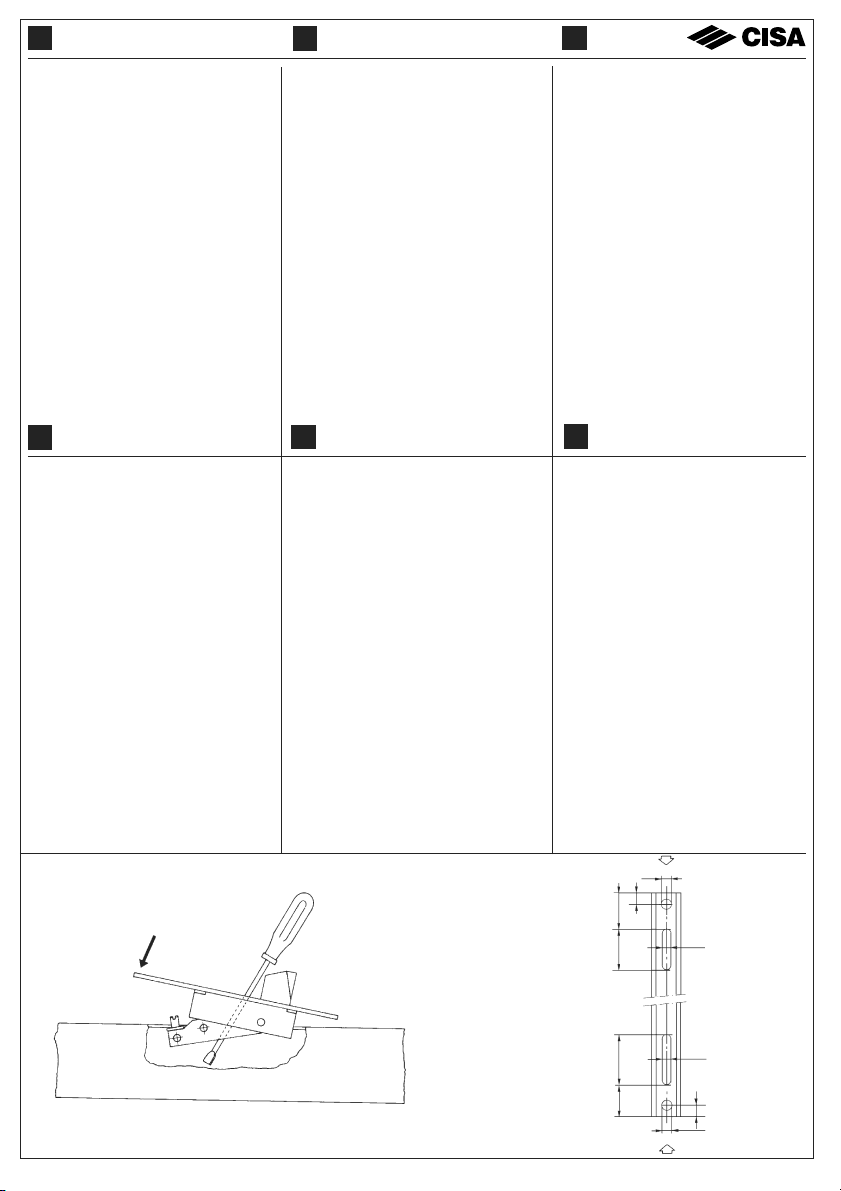 CISA